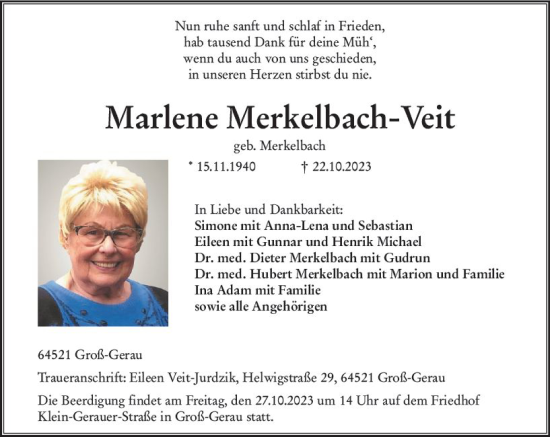 Nun ruhe sanft und schlaf in Frieden,
hab tausend Dank für deine Müh‘,
wenn du auch von uns geschieden,
in unseren Herzen stirbst du nie.

Marlene Merkelbach-Veit

geb. Merkelbach

* 15.11.1940 † 22.10.2023

In Liebe und Dankbarkeit:
Simone mit Anna-Lena und Sebastian
Eileen mit Gunnar und Henrik Michael
Dr. med. Dieter Merkelbach mit Gudrun
Dr. med. Hubert Merkelbach mit Marion und Familie
Ina Adam mit Familie
sowie alle Angehörigen

64521 Groß-Gerau

Traueranschrift: Eileen Veit-Jurdzik, Helwigstraße 29, 64521 Groß-Gerau

Die Beerdigung findet am Freitag, den 27.10.2023 um 14 Uhr auf dem Friedhof Klein-Gerauer-Straße in Groß-Gerau statt.